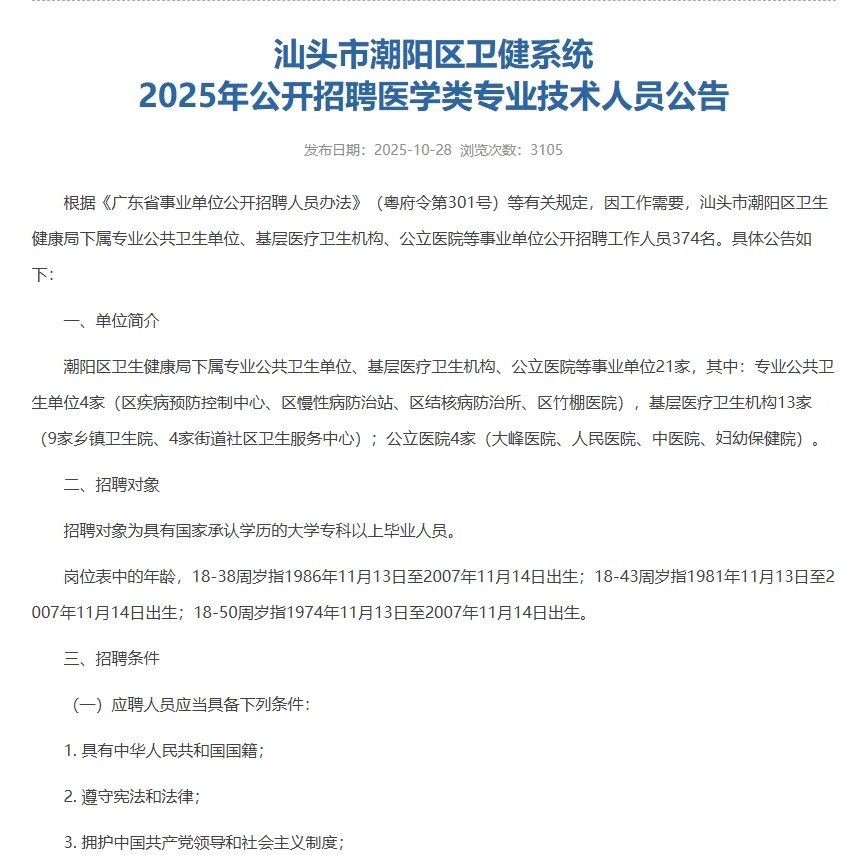 汕头市潮阳区卫健系统
2025年公开招聘医学类专业技术人员公告

发布日期：2025-10-28 浏览次数：3105

根据《广东省事业单位公开招聘人员办法》（粤府令第301号）等有关规定，因工作需要，汕头市潮阳区卫生健康局下属专业公共卫生单位、基层医疗卫生机构、公立医院等事业单位公开招聘工作人员374名。具体公告如下：

一、单位简介

潮阳区卫生健康局下属专业公共卫生单位、基层医疗卫生机构、公立医院等事业单位21家，其中：专业公共卫生单位4家（区疾病预防控制中心、区慢性病防治站、区结核病防治所、区竹棚医院），基层医疗卫生机构13家（9家乡镇卫生院、4家街道社区卫生服务中心）；公立医院4家（大峰医院、人民医院、中医院、妇幼保健院）。

二、招聘对象

招聘对象为具有国家承认学历的大学专科以上毕业人员。

岗位表中的年龄，18-38周岁指1986年11月13日至2007年11月14日出生；18-43周岁指1981年11月13日至2007年11月14日出生；18-50周岁指1974年11月13日至2007年11月14日出生。

三、招聘条件

（一）应聘人员应当具备下列条件：

1. 具有中华人民共和国国籍；

2. 遵守宪法和法律；

3. 拥护中国共产党领导和社会主义制度；